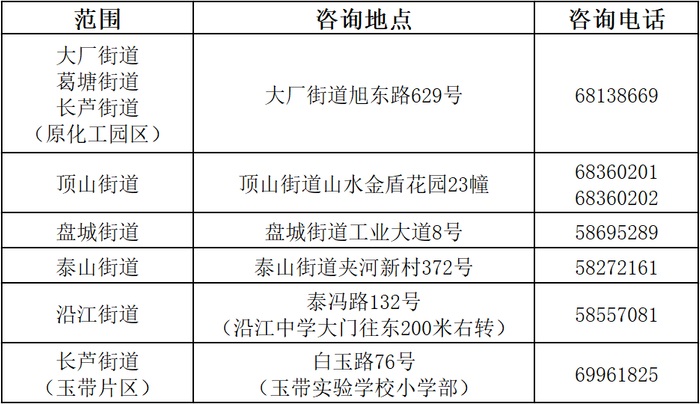 | 范围 | 咨询地点 | 咨询电话 |
|---|---|---|
| 大厂街道 葛塘街道 长芦街道 （原化工园区） | 大厂街道旭东路629号 | 68138669 |
| 顶山街道 | 顶山街道山水金盾花园23幢 | 68360201 68360202 |
| 盘城街道 | 盘城街道工业大道8号 | 58695289 |
| 泰山街道 | 泰山街道夹河新村372号 | 58272161 |
| 沿江街道 | 泰冯路132号 （沿江中学大门往东200米右转） | 58557081 |
| 长芦街道 （玉带片区） | 白玉路76号 （玉带实验学校小学部） | 69961825 |